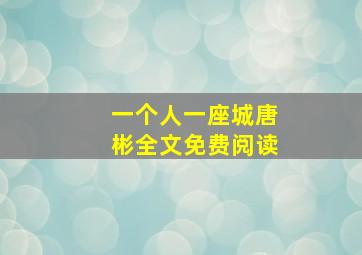 一个人一座城唐彬全文免费阅读